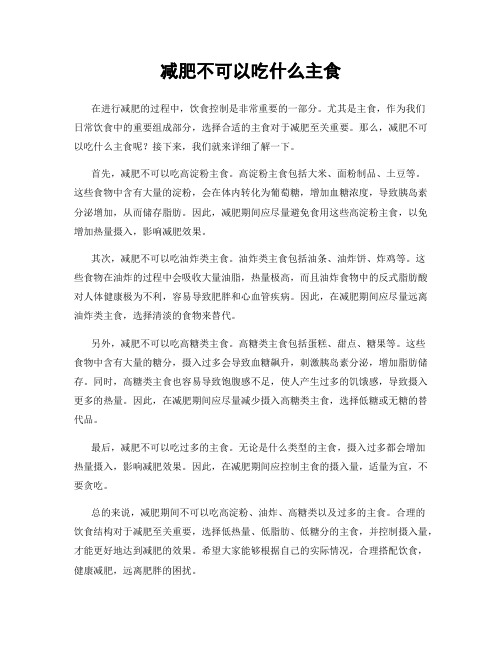 减肥不可以吃什么主食

在进行减肥的过程中，饮食控制是非常重要的一部分。尤其是主食，作为我们日常饮食中的重要组成部分，选择合适的主食对于减肥至关重要。那么，减肥不可以吃什么主食呢？接下来，我们就来详细了解一下。

首先，减肥不可以吃高淀粉主食。高淀粉主食包括大米、面粉制品、土豆等。这些食物中含有大量的淀粉，会在体内转化为葡萄糖，增加血糖浓度，导致胰岛素分泌增加，从而储存脂肪。因此，减肥期间应尽量避免食用这些高淀粉主食，以免增加热量摄入，影响减肥效果。

其次，减肥不可以吃油炸类主食。油炸类主食包括油条、油炸饼、炸鸡等。这些食物在油炸的过程中会吸收大量油脂，热量极高，而且油炸食物中的反式脂肪酸对人体健康极为不利，容易导致肥胖和心血管疾病。因此，在减肥期间应尽量远离油炸类主食，选择清淡的食物来替代。

另外，减肥不可以吃高糖类主食。高糖类主食包括蛋糕、甜点、糖果等。这些食物中含有大量的糖分，摄入过多会导致血糖飙升，刺激胰岛素分泌，增加脂肪储存。同时，高糖类主食也容易导致饱腹感不足，使人产生过多的饥饿感，导致摄入更多的热量。因此，在减肥期间应尽量减少摄入高糖类主食，选择低糖或无糖的替代品。

最后，减肥不可以吃过多的主食。无论是什么类型的主食，摄入过多都会增加热量摄入，影响减肥效果。因此，在减肥期间应控制主食的摄入量，适量为宜，不要贪吃。

总的来说，减肥期间不可以吃高淀粉、油炸、高糖类以及过多的主食。合理的饮食结构对于减肥至关重要，选择低热量、低脂肪、低糖分的主食，并控制摄入量，才能更好地达到减肥的效果。希望大家能够根据自己的实际情况，合理搭配饮食，健康减肥，远离肥胖的困扰。